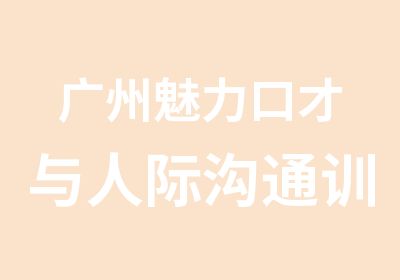 广州魅力口才
与人际沟通训